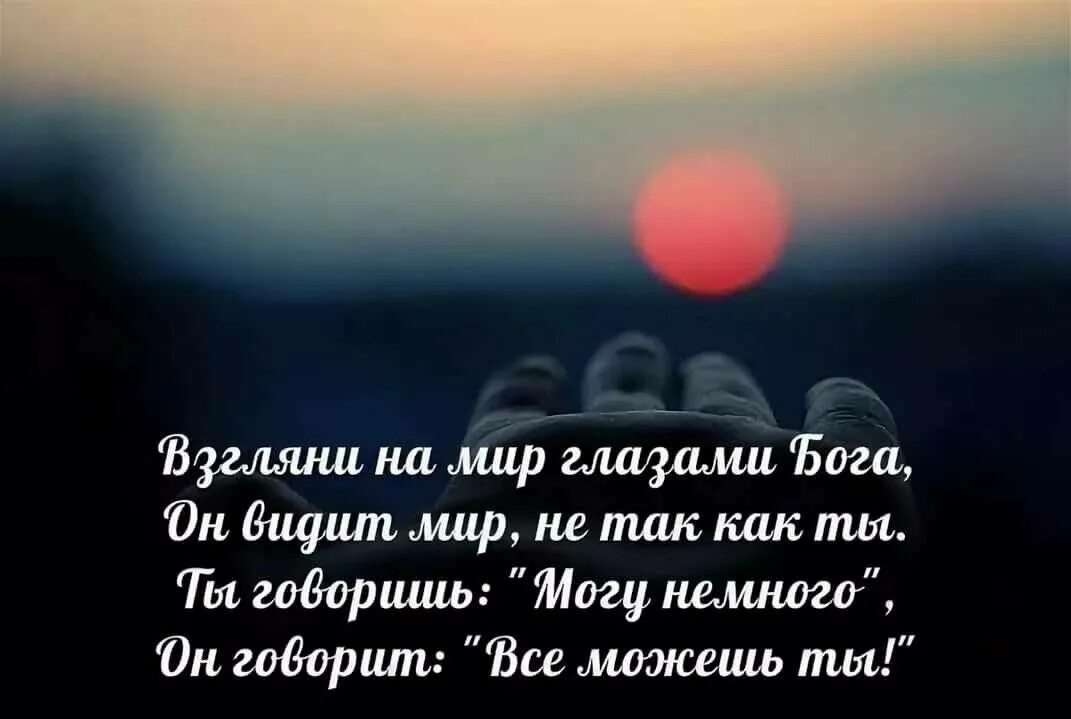 Взгляни на мир глазами Бога,
Он видит мир, не так как ты.
Ты говоришь: "Могу немного",
Он говорит: "Все можешь ты!"